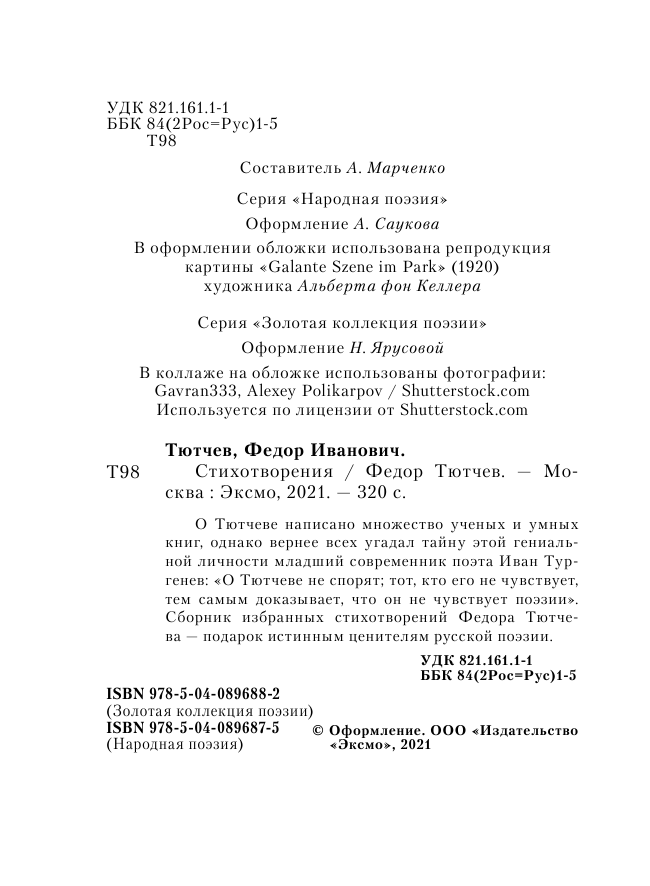 УДК 821.161.1-1
ББК 84(2Рос=Рус)1-5
Т98

Составитель А. Марченко

Серия «Народная поэзия»

Оформление А. Саукова

В оформлении обложки использована репродукция картины «Galante Szene im Park» (1920) художника Альберта фон Келлера

Серия «Золотая коллекция поэзии»

Оформление Н. Ярусовой

В коллаже на обложке использованы фотографии: Gavran333, Alexey Polikarpov / Shutterstock.com Используется по лицензии от Shutterstock.com

Тютчев, Федор Иванович.

Т98 Стихотворения / Федор Тютчев. — Москва : Эксмо, 2021. — 320 с.

О Тютчеве написано множество ученых и умных книг, однако вернее всех угадал тайну этой гениальной личности младший современник поэта Иван Тургенев: «О Тютчеве не спорят; тот, кто его не чувствует, тем самым доказывает, что он не чувствует поэзии». Сборник избранных стихотворений Федора Тютчева — подарок истинным ценителям русской поэзии.

УДК 821.161.1-1
ББК 84(2Рос=Рус)1-5

ISBN 978-5-04-089688-2
(Золотая коллекция поэзии)
ISBN 978-5-04-089687-5
(Народная поэзия)

© Оформление. ООО «Издательство «Эксмо», 2021